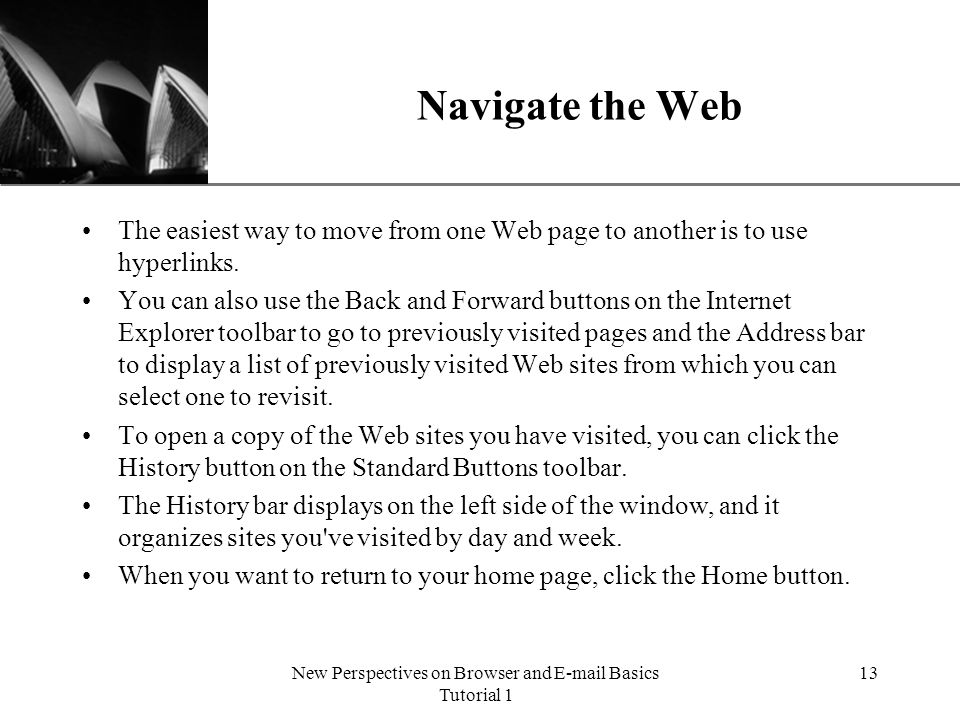 Navigate the Web

• The easiest way to move from one Web page to another is to use hyperlinks.

• You can also use the Back and Forward buttons on the Internet Explorer toolbar to go to previously visited pages and the Address bar to display a list of previously visited Web sites from which you can select one to revisit.

• To open a copy of the Web sites you have visited, you can click the History button on the Standard Buttons toolbar.

• The History bar displays on the left side of the window, and it organizes sites you've visited by day and week.

• When you want to return to your home page, click the Home button.

New Perspectives on Browser and E-mail Basics Tutorial 1

13